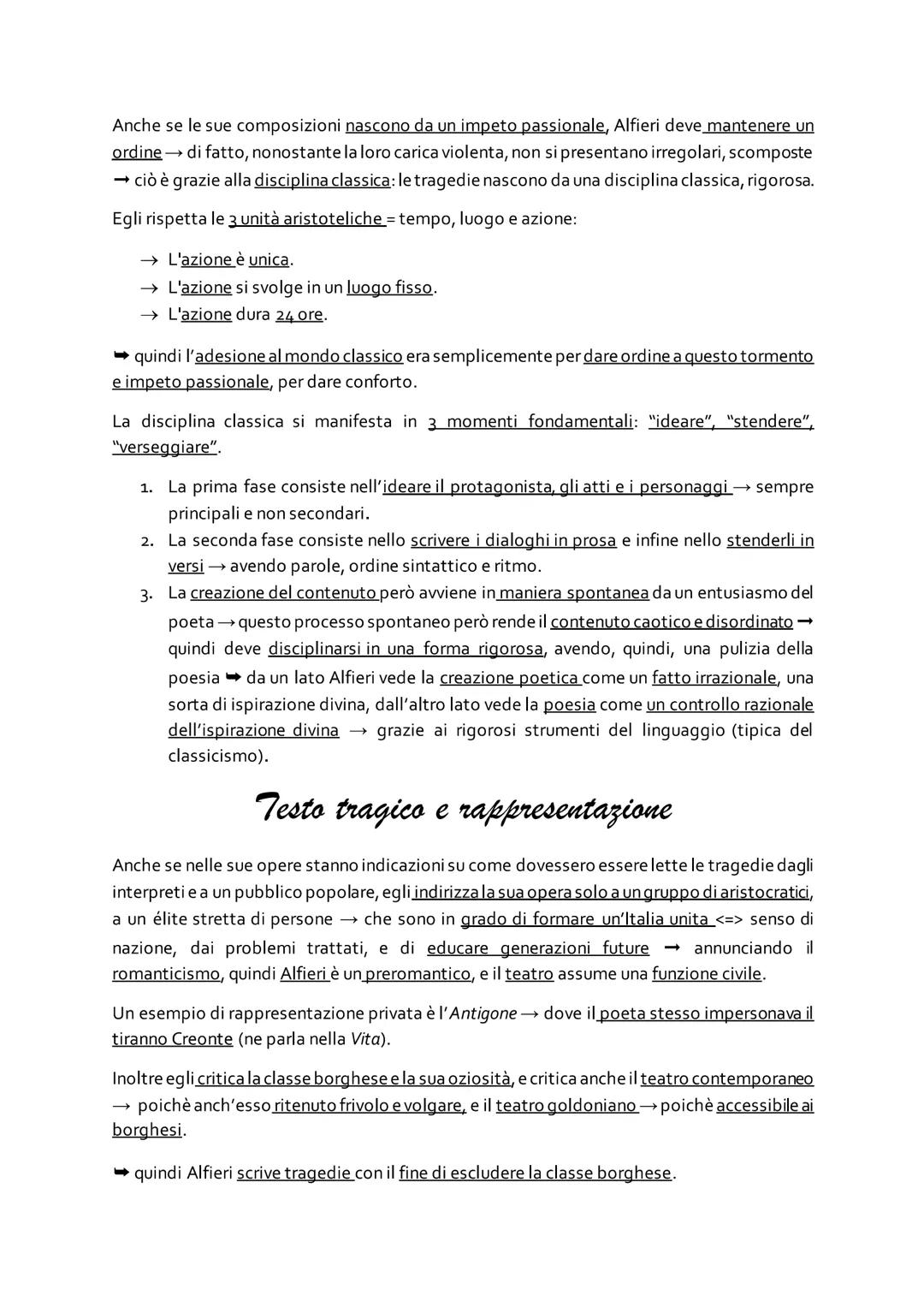 Anche se le sue composizioni nascono da un impeto passionale, Alfieri deve mantenere un ordine → di fatto, nonostante la loro carica violenta, non si presentano irregolari, scomposte ➞ ciò è grazie alla disciplina classica: le tragedie nascono da una disciplina classica, rigorosa.

Egli rispetta le 3 unità aristoteliche = tempo, luogo e azione:

→ L'azione è unica.
→ L'azione si svolge in un luogo fisso.
→ L'azione dura 24 ore.

➥ quindi l'adesione al mondo classico era semplicemente per dare ordine a questo tormento e impeto passionale, per dare conforto.

La disciplina classica si manifesta in 3 momenti fondamentali: "ideare", "stendere", "verseggiare".

1. La prima fase consiste nell'ideare il protagonista, gli atti e i personaggi → sempre principali e non secondari.
2. La seconda fase consiste nello scrivere i dialoghi in prosa e infine nello stenderli in versi → avendo parole, ordine sintattico e ritmo.
3. La creazione del contenuto però avviene in maniera spontanea da un entusiasmo del poeta → questo processo spontaneo però rende il contenuto caotico e disordinato ➞ quindi deve disciplinarsi in una forma rigorosa, avendo, quindi, una pulizia della poesia ➥ da un lato Alfieri vede la creazione poetica come un fatto irrazionale, una sorta di ispirazione divina, dall'altro lato vede la poesia come un controllo razionale dell'ispirazione divina → grazie ai rigorosi strumenti del linguaggio (tipica del classicismo).

Testo tragico e rappresentazione

Anche se nelle sue opere stanno indicazioni su come dovessero essere lette le tragedie dagli interpreti e a un pubblico popolare, egli indirizza la sua opera solo a un gruppo di aristocratici, a un élite stretta di persone → che sono in grado di formare un'Italia unita <=> senso di nazione, dai problemi trattati, e di educare generazioni future ➞ annunciando il romanticismo, quindi Alfieri è un preromantico, e il teatro assume una funzione civile.

Un esempio di rappresentazione privata è l'Antigone → dove il poeta stesso impersonava il tiranno Creonte (ne parla nella Vita).

Inoltre egli critica la classe borghese e la sua oziosità, e critica anche il teatro contemporaneo → poichè anch'esso ritenuto frivolo e volgare, e il teatro goldoniano → poichè accessibile ai borghesi.

➥ quindi Alfieri scrive tragedie con il fine di escludere la classe borghese.